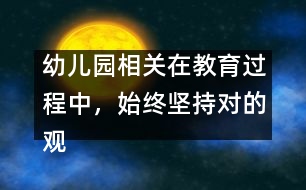 幼儿园相关在教育过程中，始终坚持对的观